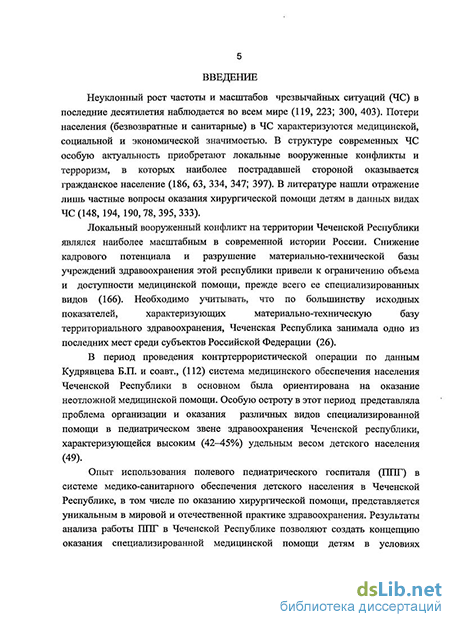 5

ВВЕДЕНИЕ

Неуклонный рост частоты и масштабов чрезвычайных ситуаций (ЧС) в последние десятилетия наблюдается во всем мире (119, 223; 300, 403). Потери населения (безвозвратные и санитарные) в ЧС характеризуются медицинской, социальной и экономической значимостью. В структуре современных ЧС особую актуальность приобретают локальные вооруженные конфликты и терроризм, в которых наиболее пострадавшей стороной оказывается гражданское население (186, 63, 334, 347; 397). В литературе нашли отражение лишь частные вопросы оказания хирургической помощи детям в данных видах ЧС (148, 194, 190, 78, 395, 333).

Локальный вооруженный конфликт на территории Чеченской Республики являлся наиболее масштабным в современной истории России. Снижение кадрового потенциала и разрушение материально-технической базы учреждений здравоохранения этой республики привели к ограничению объема и доступности медицинской помощи, прежде всего ее специализированных видов (166). Необходимо учитывать, что по большинству исходных показателей, характеризующих материально-техническую базу территориального здравоохранения, Чеченская Республика занимала одно из последних мест среди субъектов Российской Федерации (26).

В период проведения контртеррористической операции по данным Кудрявцева Б.П. и соавт., (112) система медицинского обеспечения населения Чеченской Республики в основном была ориентирована на оказание неотложной медицинской помощи. Особую остроту в этот период представляла проблема организации и оказания различных видов специализированной помощи в педиатрическом звене здравоохранения Чеченской республики, характеризующейся высоким (42–45%) удельным весом детского населения (49).

Опыт использования полевого педиатрического госпиталя (ППГ) в системе медико-санитарного обеспечения детского населения в Чеченской Республике, в том числе по оказанию хирургической помощи, представляется уникальным в мировой и отечественной практике здравоохранения. Результаты анализа работы ППГ в Чеченской Республике позволяют создать концепцию оказания специализированной медицинской помощи детям в условиях

dsLib.net
библиотека диссертаций